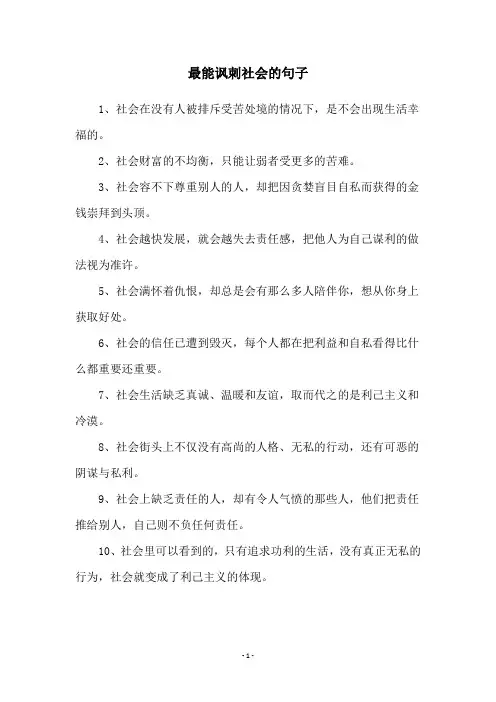 最能讽刺社会的句子

1、社会在没有人被排斥受苦处境的情况下，是不会出现生活幸福的。

2、社会财富的不均衡，只能让弱者受更多的苦难。

3、社会容不下尊重别人的人，却把因贪婪盲目自私而获得的金钱崇拜到头顶。

4、社会越快发展，就会越失去责任感，把他人为自己谋利的做法视为准许。

5、社会满怀着仇恨，却总是会有那么多人陪伴你，想从你身上获取好处。

6、社会的信任已遭到毁灭，每个人都在把利益和自私看得比什么都重要还重要。

7、社会生活缺乏真诚、温暖和友谊，取而代之的是利己主义和冷漠。

8、社会街头上不仅没有高尚的人格、无私的行动，还有可恶的阴谋与私利。

9、社会上缺乏责任的人，却有令人气愤的那些人，他们把责任推给别人，自己则不负任何责任。

10、社会里可以看到的，只有追求功利的生活，没有真正无私的行为，社会就变成了利己主义的体现。

- 1 -